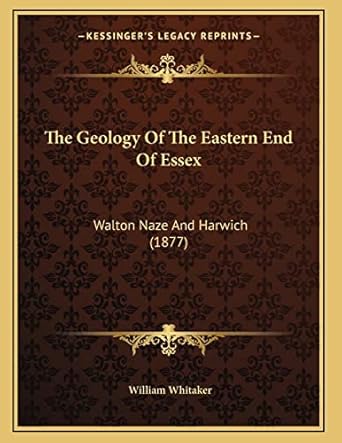 —KESSINGER'S LEGACY REPRINTS—

The Geology Of The Eastern End Of Essex

Walton Naze And Harwich (1877)

William Whitaker